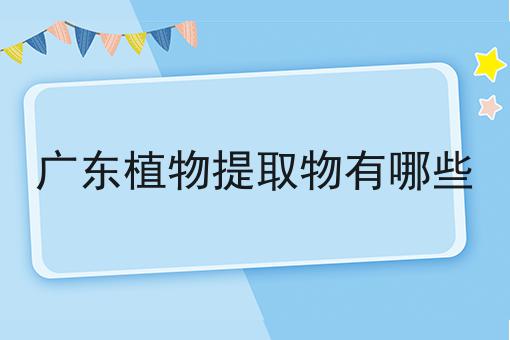 广东植物提取物有哪些